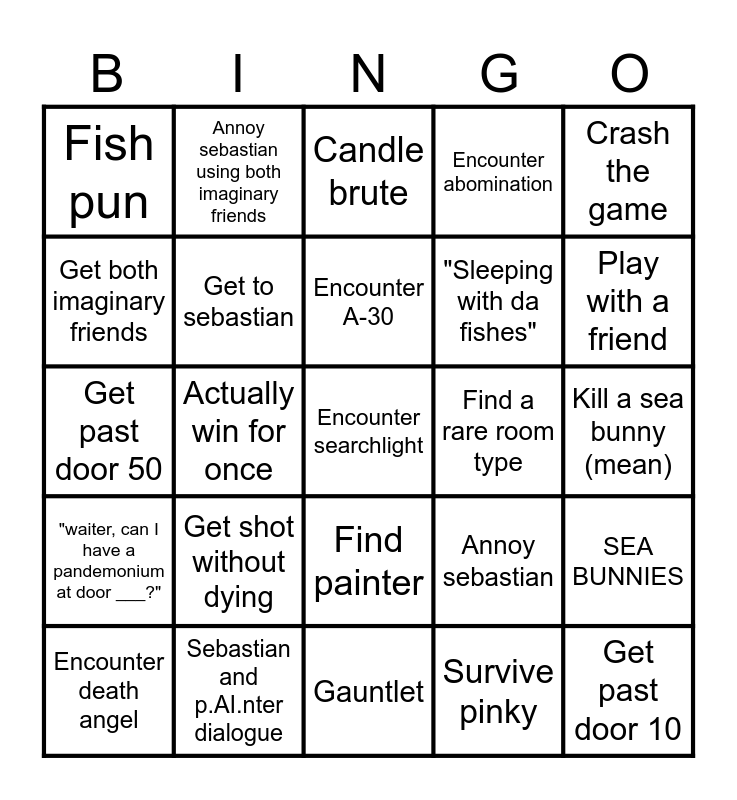 | B | I | N | G | O |
|---|---|---|---|---|
| Fish pun | Annoy sebastian using both imaginary friends | Candle brute | Encounter abomination | Crash the game |
| Get both imaginary friends | Get to sebastian | Encounter A-30 | "Sleeping with da fishes" | Play with a friend |
| Get past door 50 | Actually win for once | Encounter searchlight | Find a rare room type | Kill a sea bunny (mean) |
| "waiter, can I have a pandemonium at door ___?" | Get shot without dying | Find painter | Annoy sebastian | SEA BUNNIES |
| Encounter death angel | Sebastian and p.AI.nter dialogue | Gauntlet | Survive pinky | Get past door 10 |